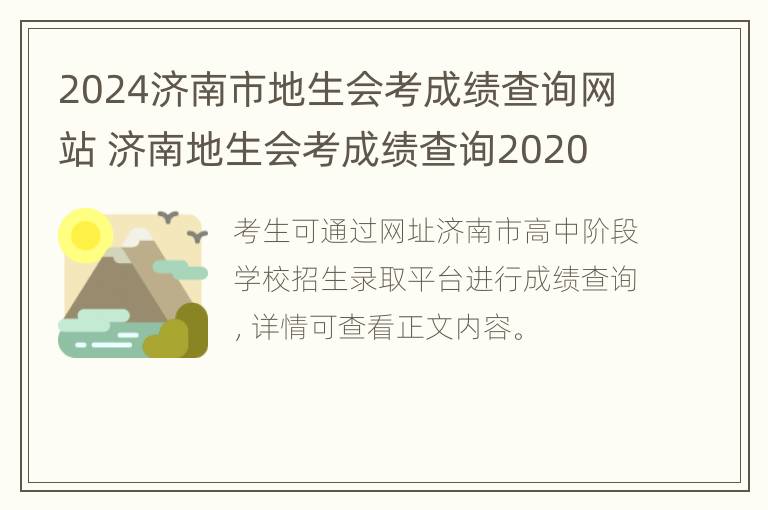 2024济南市地生会考成绩查询网站 济南地生会考成绩查询2020

考生可通过网址济南市高中阶段学校招生录取平台进行成绩查询, 详情可查看正文内容。